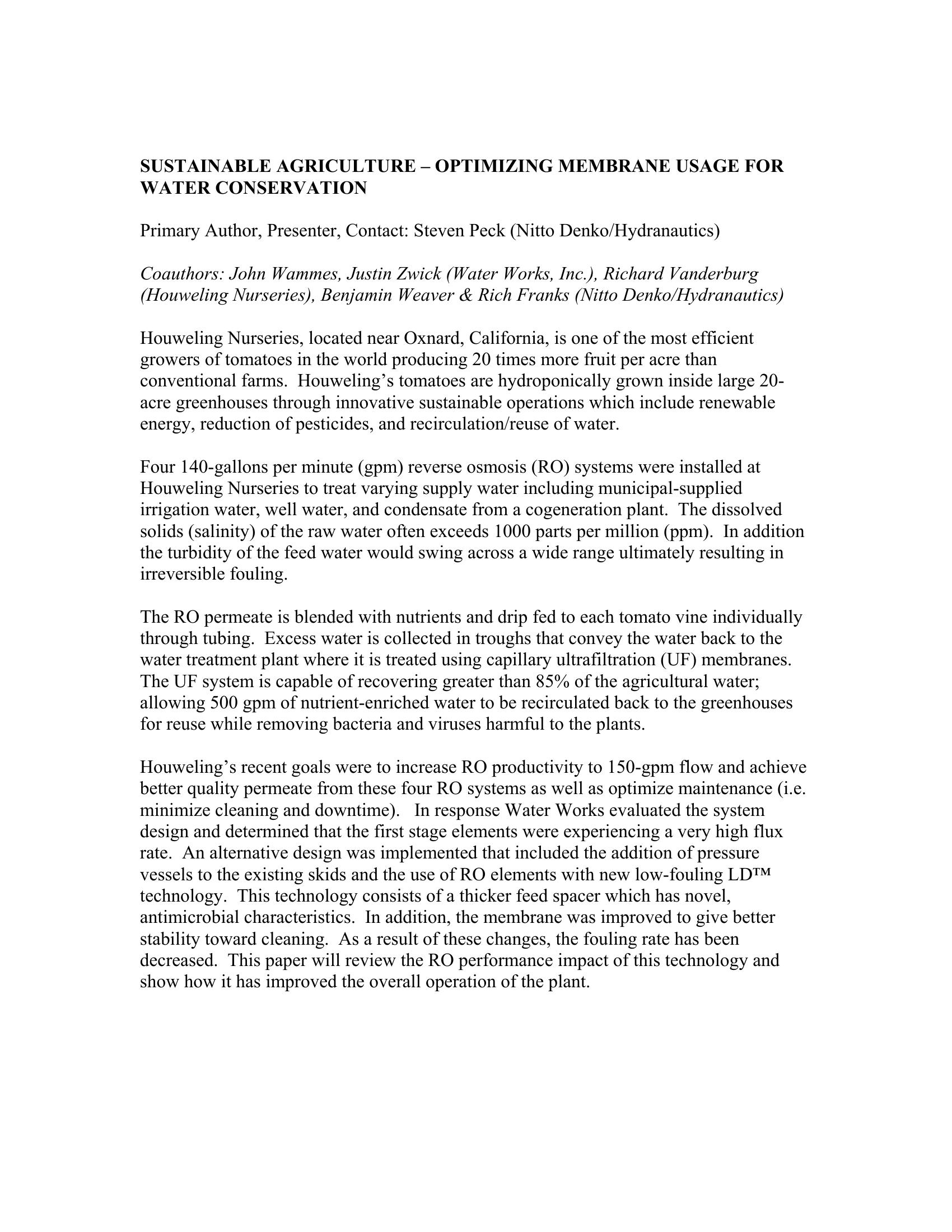 SUSTAINABLE AGRICULTURE – OPTIMIZING MEMBRANE USAGE FOR WATER CONSERVATION

Primary Author, Presenter, Contact: Steven Peck (Nitto Denko/Hydranautics)

Coauthors: John Wammes, Justin Zwick (Water Works, Inc.), Richard Vanderburg (Houweling Nurseries), Benjamin Weaver & Rich Franks (Nitto Denko/Hydranautics)

Houweling Nurseries, located near Oxnard, California, is one of the most efficient growers of tomatoes in the world producing 20 times more fruit per acre than conventional farms. Houweling's tomatoes are hydroponically grown inside large 20-acre greenhouses through innovative sustainable operations which include renewable energy, reduction of pesticides, and recirculation/reuse of water.

Four 140-gallons per minute (gpm) reverse osmosis (RO) systems were installed at Houweling Nurseries to treat varying supply water including municipal-supplied irrigation water, well water, and condensate from a cogeneration plant. The dissolved solids (salinity) of the raw water often exceeds 1000 parts per million (ppm). In addition the turbidity of the feed water would swing across a wide range ultimately resulting in irreversible fouling.

The RO permeate is blended with nutrients and drip fed to each tomato vine individually through tubing. Excess water is collected in troughs that convey the water back to the water treatment plant where it is treated using capillary ultrafiltration (UF) membranes. The UF system is capable of recovering greater than 85% of the agricultural water; allowing 500 gpm of nutrient-enriched water to be recirculated back to the greenhouses for reuse while removing bacteria and viruses harmful to the plants.

Houweling's recent goals were to increase RO productivity to 150-gpm flow and achieve better quality permeate from these four RO systems as well as optimize maintenance (i.e. minimize cleaning and downtime). In response Water Works evaluated the system design and determined that the first stage elements were experiencing a very high flux rate. An alternative design was implemented that included the addition of pressure vessels to the existing skids and the use of RO elements with new low-fouling LD™ technology. This technology consists of a thicker feed spacer which has novel, antimicrobial characteristics. In addition, the membrane was improved to give better stability toward cleaning. As a result of these changes, the fouling rate has been decreased. This paper will review the RO performance impact of this technology and show how it has improved the overall operation of the plant.